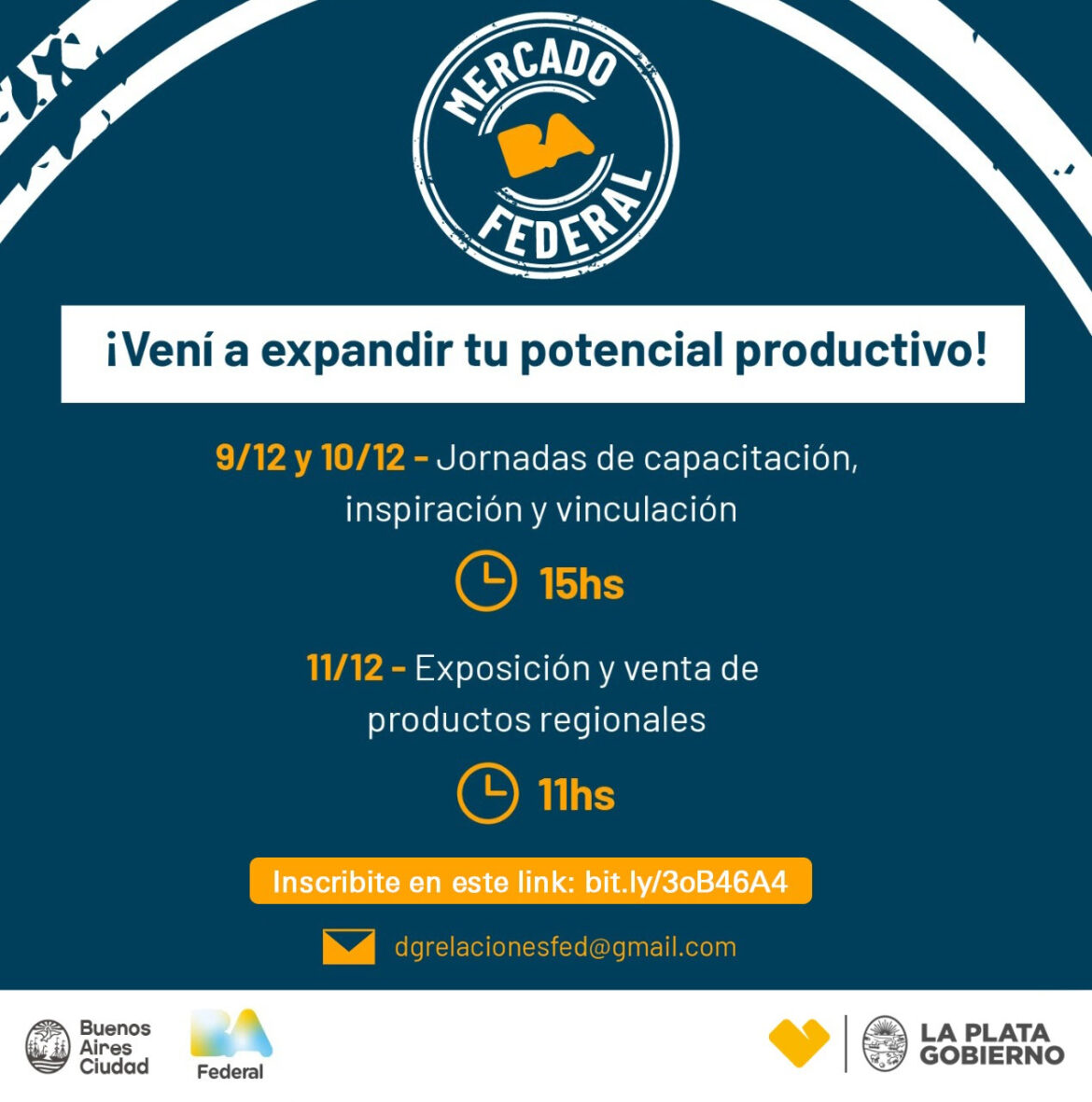 MERCADO
BA
FEDERAL

¡Vení a expandir tu potencial productivo!

9/12 y 10/12 - Jornadas de capacitación, inspiración y vinculación

15hs

11/12 - Exposición y venta de productos regionales

11hs

Inscribite en este link: bit.ly/3oB46A4

dgrelacionesfed@gmail.com

Buenos Aires Ciudad

BA Federal

LA PLATA GOBIERNO